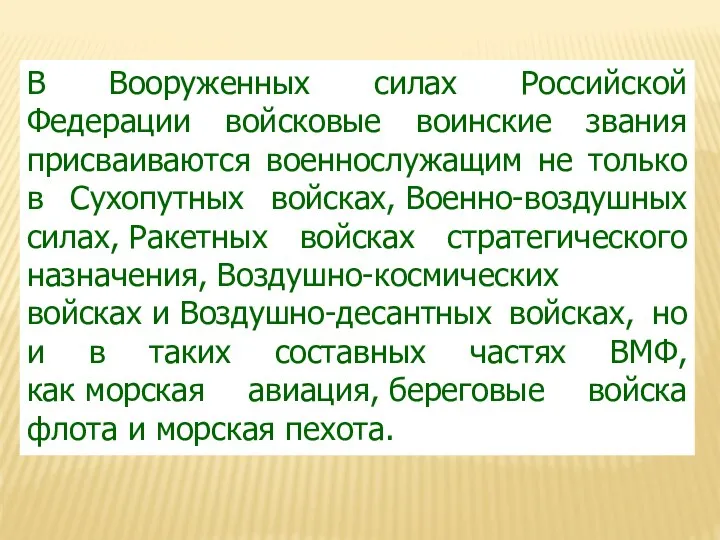 В Вооруженных силах Российской Федерации войсковые воинские звания присваиваются военнослужащим не только в Сухопутных войсках, Военно-воздушных силах, Ракетных войсках стратегического назначения, Воздушно-космических войсках и Воздушно-десантных войсках, но и в таких составных частях ВМФ, как морская авиация, береговые войска флота и морская пехота.